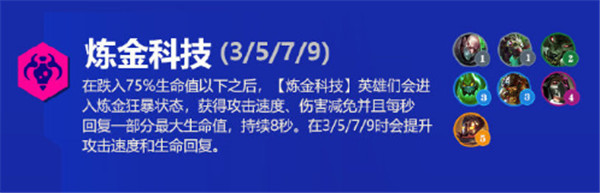 炼金科技 (3/5/7/9)

在跌入75%生命值以下之后，【炼金科技】英雄们会进入炼金狂暴状态，获得攻击速度、伤害减免并且每秒回复一部分最大生命值，持续8秒。在3/5/7/9时会提升攻击速度和生命回复。

1 1 2 3 3 4 5